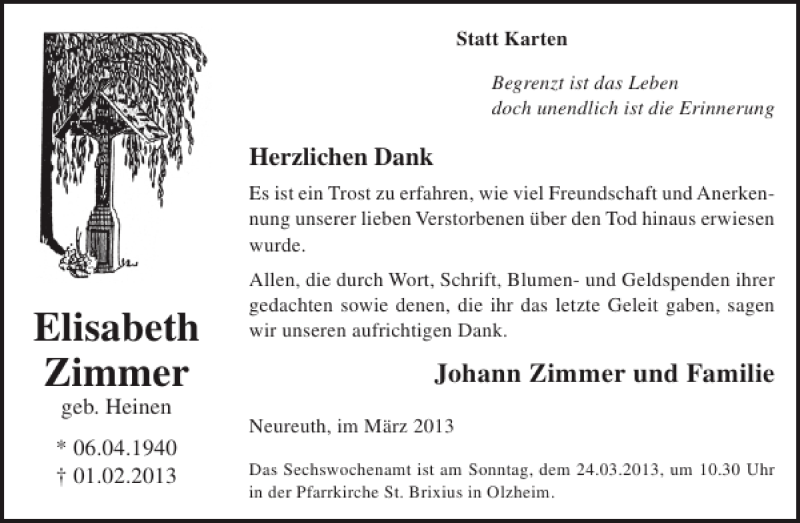 Elisabeth Zimmer
geb. Heinen

* 06.04.1940
† 01.02.2013

Statt Karten

Begrenzt ist das Leben
doch unendlich ist die Erinnerung

Herzlichen Dank

Es ist ein Trost zu erfahren, wie viel Freundschaft und Anerkennung unserer lieben Verstorbenen über den Tod hinaus erwiesen wurde.

Allen, die durch Wort, Schrift, Blumen- und Geldspenden ihrer gedachten sowie denen, die ihr das letzte Geleit gaben, sagen wir unseren aufrichtigen Dank.

Johann Zimmer und Familie

Neureuth, im März 2013

Das Sechswochenamt ist am Sonntag, dem 24.03.2013, um 10.30 Uhr in der Pfarrkirche St. Brixius in Olzheim.